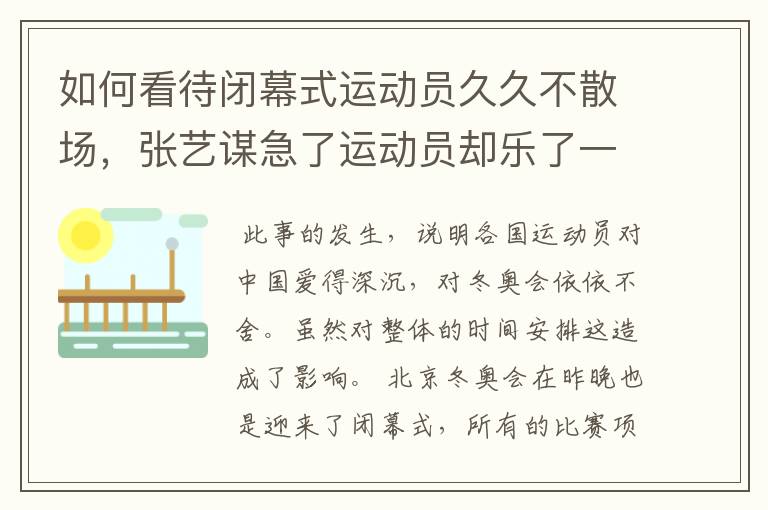 如何看待闭幕式运动员久久不散场，张艺谋急了运动员却乐了一

此事的发生，说明各国运动员对中国爱得深沉，对冬奥会依依不舍。虽然对整体的时间安排这造成了影响。北京冬奥会在昨晚也是迎来了闭幕式，所有的比赛项